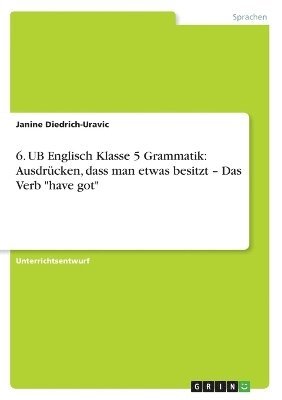 Sprachen

Janine Diedrich-Uravic

6. UB Englisch Klasse 5 Grammatik: Ausdrücken, dass man etwas besitzt – Das Verb "have got"

Unterrichtsentwurf

GRIN